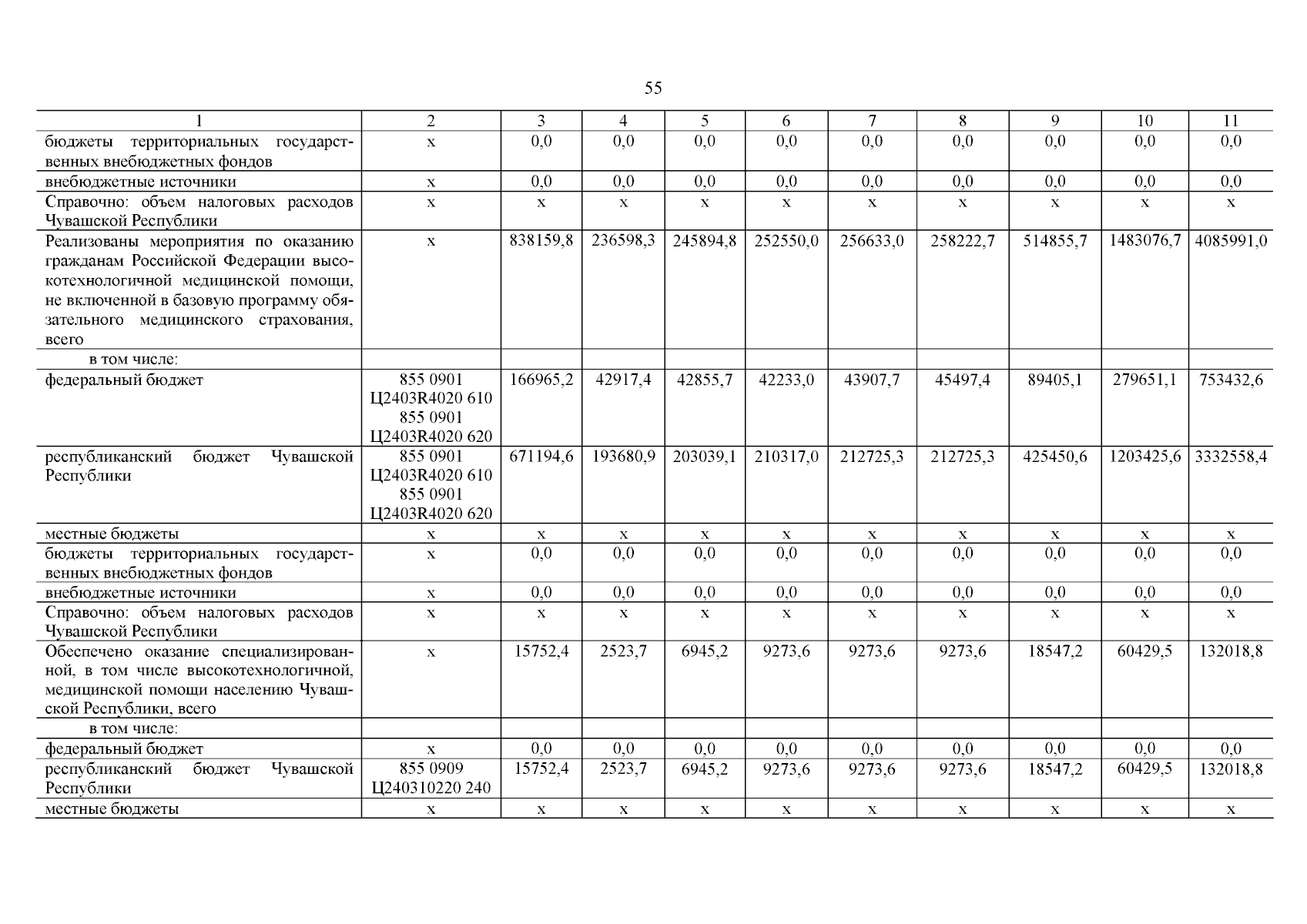 55

| 1 | 2 | 3 | 4 | 5 | 6 | 7 | 8 | 9 | 10 | 11 |
|---|---|---|---|---|---|---|---|---|---|---|
| бюджеты территориальных государственных внебюджетных фондов | х | 0,0 | 0,0 | 0,0 | 0,0 | 0,0 | 0,0 | 0,0 | 0,0 | 0,0 |
| внебюджетные источники | х | 0,0 | 0,0 | 0,0 | 0,0 | 0,0 | 0,0 | 0,0 | 0,0 | 0,0 |
| Справочно: объем налоговых расходов Чувашской Республики | х | х | х | х | х | х | х | х | х | х |
| Реализованы мероприятия по оказанию гражданам Российской Федерации высокотехнологичной медицинской помощи, не включенной в базовую программу обязательного медицинского страхования, всего | х | 838159,8 | 236598,3 | 245894,8 | 252550,0 | 256633,0 | 258222,7 | 514855,7 | 1483076,7 | 4085991,0 |
| в том числе: | | | | | | | | | | |
| федеральный бюджет | 855 0901 Ц2403R4020 610 855 0901 Ц2403R4020 620 | 166965,2 | 42917,4 | 42855,7 | 42233,0 | 43907,7 | 45497,4 | 89405,1 | 279651,1 | 753432,6 |
| республиканский бюджет Чувашской Республики | 855 0901 Ц2403R4020 610 855 0901 Ц2403R4020 620 | 671194,6 | 193680,9 | 203039,1 | 210317,0 | 212725,3 | 212725,3 | 425450,6 | 1203425,6 | 3332558,4 |
| местные бюджеты | х | х | х | х | х | х | х | х | х | х |
| бюджеты территориальных государственных внебюджетных фондов | х | 0,0 | 0,0 | 0,0 | 0,0 | 0,0 | 0,0 | 0,0 | 0,0 | 0,0 |
| внебюджетные источники | х | 0,0 | 0,0 | 0,0 | 0,0 | 0,0 | 0,0 | 0,0 | 0,0 | 0,0 |
| Справочно: объем налоговых расходов Чувашской Республики | х | х | х | х | х | х | х | х | х | х |
| Обеспечено оказание специализированной, в том числе высокотехнологичной, медицинской помощи населению Чувашской Республики, всего | х | 15752,4 | 2523,7 | 6945,2 | 9273,6 | 9273,6 | 9273,6 | 18547,2 | 60429,5 | 132018,8 |
| в том числе: | | | | | | | | | | |
| федеральный бюджет | х | 0,0 | 0,0 | 0,0 | 0,0 | 0,0 | 0,0 | 0,0 | 0,0 | 0,0 |
| республиканский бюджет Чувашской Республики | 855 0909 Ц240310220 240 | 15752,4 | 2523,7 | 6945,2 | 9273,6 | 9273,6 | 9273,6 | 18547,2 | 60429,5 | 132018,8 |
| местные бюджеты | х | х | х | х | х | х | х | х | х | х |